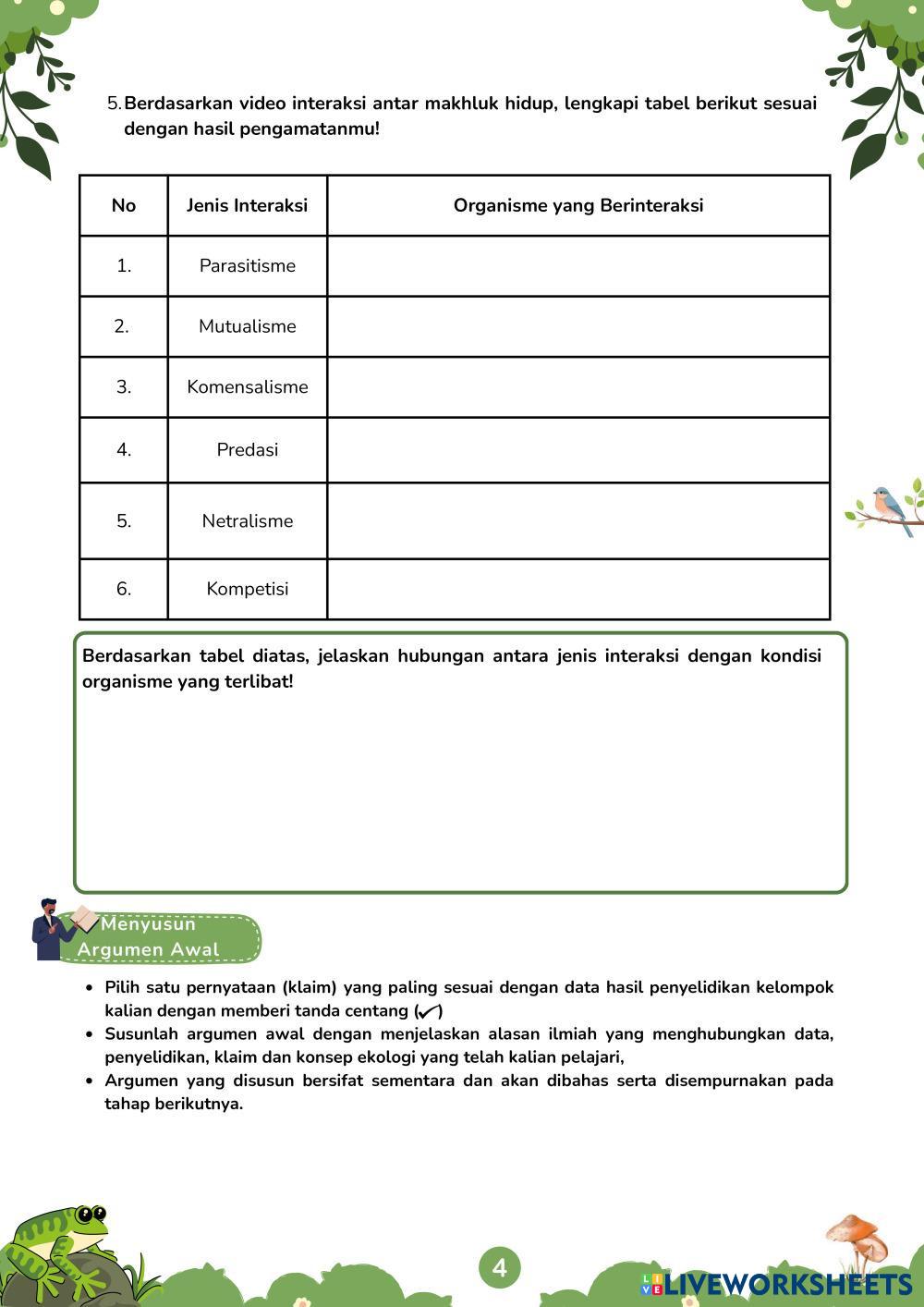 5. Berdasarkan video interaksi antar makhluk hidup, lengkapi tabel berikut sesuai dengan hasil pengamatanmu!

| No | Jenis Interaksi | Organisme yang Berinteraksi |
|---|---|---|
| 1. | Parasitisme | |
| 2. | Mutualisme | |
| 3. | Komensalisme | |
| 4. | Predasi | |
| 5. | Netralisme | |
| 6. | Kompetisi | |

Berdasarkan tabel diatas, jelaskan hubungan antara jenis interaksi dengan kondisi organisme yang terlibat!

Menyusun Argumen Awal

• Pilih satu pernyataan (klaim) yang paling sesuai dengan data hasil penyelidikan kelompok kalian dengan memberi tanda centang (✓)
• Susunlah argumen awal dengan menjelaskan alasan ilmiah yang menghubungkan data, penyelidikan, klaim dan konsep ekologi yang telah kalian pelajari,
• Argumen yang disusun bersifat sementara dan akan dibahas serta disempurnakan pada tahap berikutnya.

4

LIVEWORKSHEETS